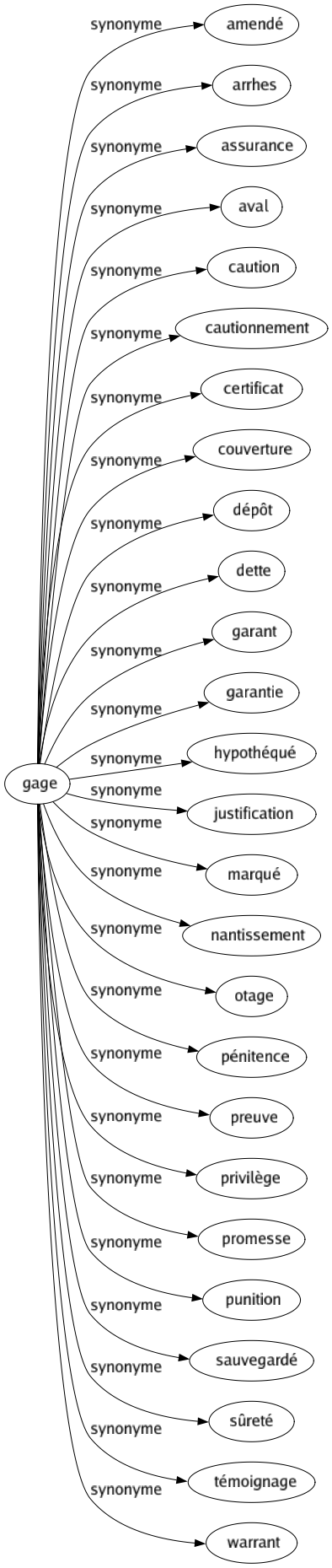 gage

synonyme amendé
synonyme arrhes
synonyme assurance
synonyme aval
synonyme caution
synonyme cautionnement
synonyme certificat
synonyme couverture
synonyme dépôt
synonyme dette
synonyme garant
synonyme garantie
synonyme hypothéqué
synonyme justification
synonyme marqué
synonyme nantissement
synonyme otage
synonyme pénitence
synonyme preuve
synonyme privilège
synonyme promesse
synonyme punition
synonyme sauvegardé
synonyme sûreté
synonyme témoignage
synonyme warrant